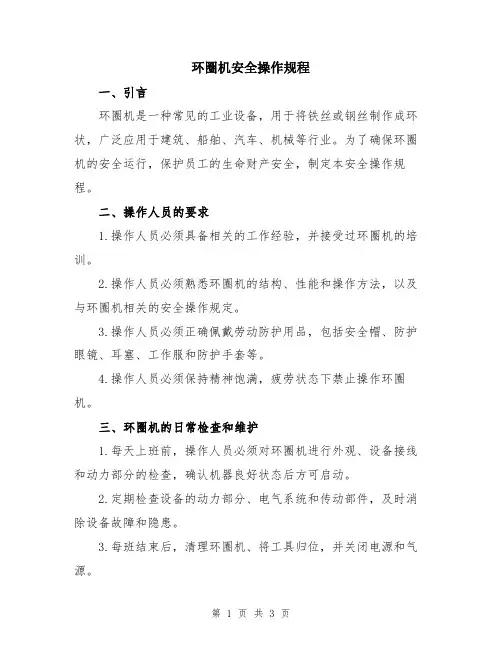 环圈机安全操作规程

一、引言

环圈机是一种常见的工业设备，用于将铁丝或钢丝制作成环状，广泛应用于建筑、船舶、汽车、机械等行业。为了确保环圈机的安全运行，保护员工的生命财产安全，制定本安全操作规程。

二、操作人员的要求

1.操作人员必须具备相关的工作经验，并接受过环圈机的培训。

2.操作人员必须熟悉环圈机的结构、性能和操作方法，以及与环圈机相关的安全操作规定。

3.操作人员必须正确佩戴劳动防护用品，包括安全帽、防护眼镜、耳塞、工作服和防护手套等。

4.操作人员必须保持精神饱满，疲劳状态下禁止操作环圈机。

三、环圈机的日常检查和维护

1.每天上班前，操作人员必须对环圈机进行外观、设备接线和动力部分的检查，确认机器良好状态后方可启动。

2.定期检查设备的动力部分、电气系统和传动部件，及时消除设备故障和隐患。

3.每班结束后，清理环圈机、将工具归位，并关闭电源和气源。

第 1 页 共 3 页